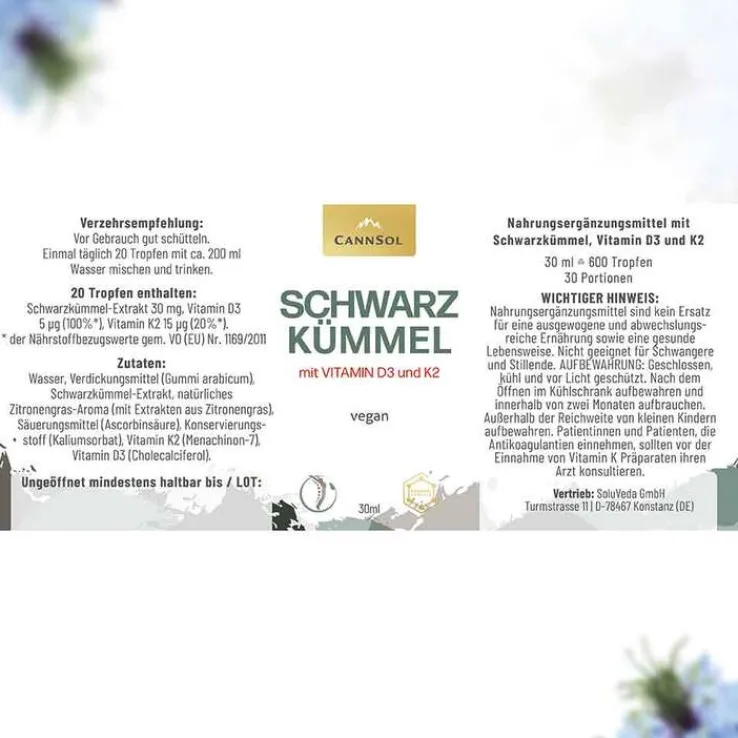 Verzehrsempfehlung:
Vor Gebrauch gut schütteln.
Einmal täglich 20 Tropfen mit ca. 200 ml Wasser mischen und trinken.

20 Tropfen enthalten:
Schwarzkümmel-Extrakt 30 mg, Vitamin D3 5 µg (100%*), Vitamin K2 15 µg (20%*).
* der Nährstoffbezugswerte gem. VO (EU) Nr. 1169/2011

Zutaten:
Wasser, Verdickungsmittel (Gummi arabicum), Schwarzkümmel-Extrakt, natürliches Zitronengras-Aroma (mit Extrakten aus Zitronengras), Säuerungsmittel (Ascorbinsäure), Konservierungsstoff (Kaliumsorbat), Vitamin K2 (Menachinon-7), Vitamin D3 (Cholecalciferol).

Ungeöffnet mindestens haltbar bis / LOT:

CANNSOL

SCHWARZ
KÜMMEL
mit VITAMIN D3 und K2

vegan

30ml

Nahrungsergänzungsmittel mit Schwarzkümmel, Vitamin D3 und K2

30 ml ≙ 600 Tropfen
30 Portionen

WICHTIGER HINWEIS:
Nahrungsergänzungsmittel sind kein Ersatz für eine ausgewogene und abwechslungsreiche Ernährung sowie eine gesunde Lebensweise. Nicht geeignet für Schwangere und Stillende. AUFBEWAHRUNG: Geschlossen, kühl und vor Licht geschützt. Nach dem Öffnen im Kühlschrank aufbewahren und innerhalb von zwei Monaten aufbrauchen. Außerhalb der Reichweite von kleinen Kindern aufbewahren. Patientinnen und Patienten, die Antikoagulantien einnehmen, sollten vor der Einnahme von Vitamin K Präparaten ihren Arzt konsultieren.

Vertrieb: SoluVeda GmbH
Turmstrasse 11 | D-78467 Konstanz (DE)